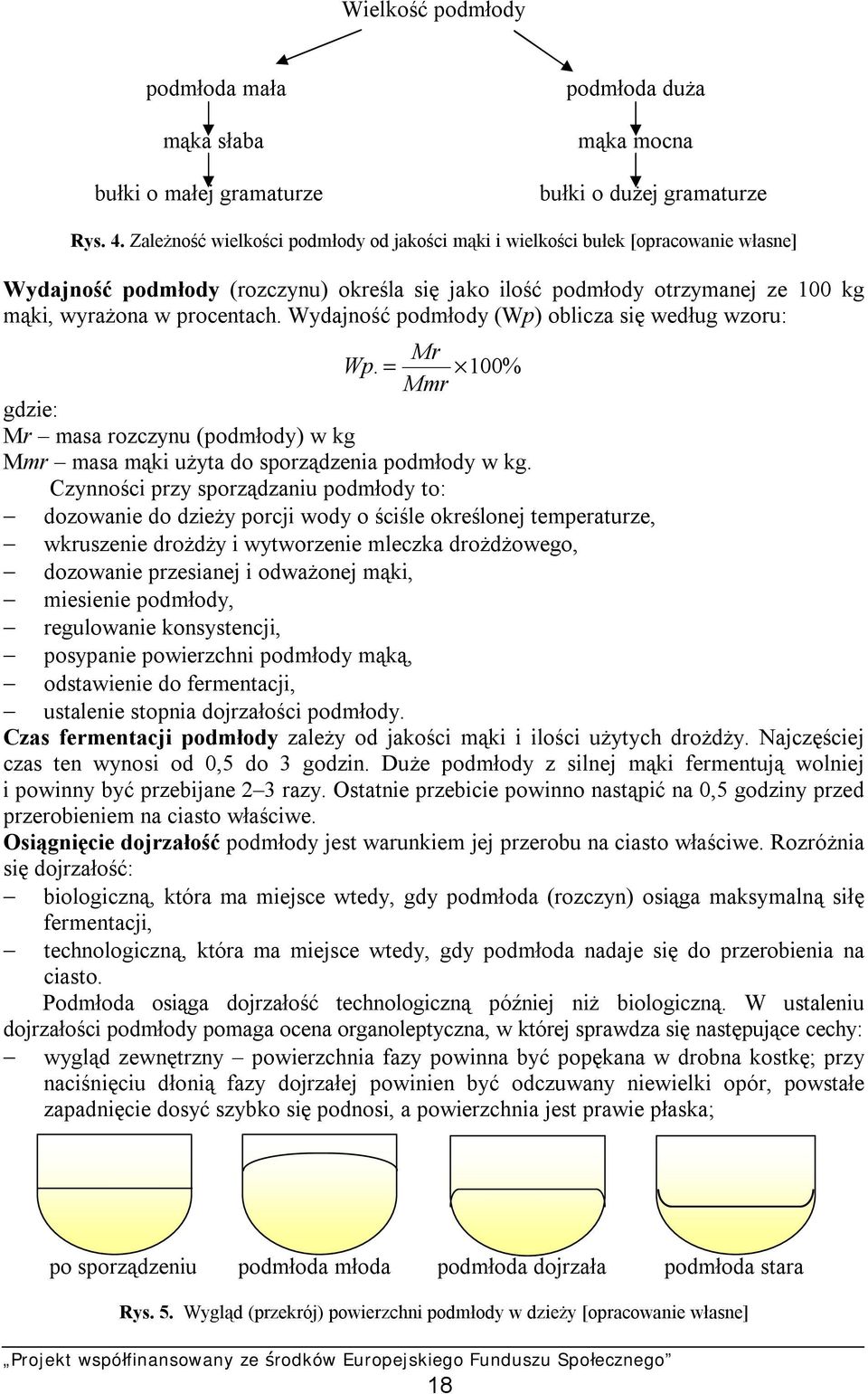 Wielkość podmłody

podmłoda mała

mąka słaba

bułki o małej gramaturze

podmłoda duża

mąka mocna

bułki o dużej gramaturze

Rys. 4. Zależność wielkości podmłody od jakości mąki i wielkości bułek [opracowanie własne]

Wydajność podmłody (rozczynu) określa się jako ilość podmłody otrzymanej ze 100 kg mąki, wyrażona w procentach. Wydajność podmłody (Wp) oblicza się według wzoru:

$Wp. = \frac{Mr}{Mmr} \times 100\%$

gdzie:
Mr – masa rozczynu (podmłody) w kg
Mmr – masa mąki użyta do sporządzenia podmłody w kg.

Czynności przy sporządzaniu podmłody to:
– dozowanie do dzieży porcji wody o ściśle określonej temperaturze,
– wkruszenie drożdży i wytworzenie mleczka drożdżowego,
– dozowanie przesianej i odważonej mąki,
– miesienie podmłody,
– regulowanie konsystencji,
– posypanie powierzchni podmłody mąką,
– odstawienie do fermentacji,
– ustalenie stopnia dojrzałości podmłody.

Czas fermentacji podmłody zależy od jakości mąki i ilości użytych drożdży. Najczęściej czas ten wynosi od 0,5 do 3 godzin. Duże podmłody z silnej mąki fermentują wolniej i powinny być przebijane 2–3 razy. Ostatnie przebicie powinno nastąpić na 0,5 godziny przed przerobieniem na ciasto właściwe.

Osiągnięcie dojrzałość podmłody jest warunkiem jej przerobu na ciasto właściwe. Rozróżnia się dojrzałość:
– biologiczną, która ma miejsce wtedy, gdy podmłoda (rozczyn) osiąga maksymalną siłę fermentacji,
– technologiczną, która ma miejsce wtedy, gdy podmłoda nadaje się do przerobienia na ciasto.

Podmłoda osiąga dojrzałość technologiczną później niż biologiczną. W ustaleniu dojrzałości podmłody pomaga ocena organoleptyczna, w której sprawdza się następujące cechy:
– wygląd zewnętrzny – powierzchnia fazy powinna być popękana w drobna kostkę; przy naciśnięciu dłonią fazy dojrzałej powinien być odczuwany niewielki opór, powstałe zapadnięcie dosyć szybko się podnosi, a powierzchnia jest prawie płaska;

po sporządzeniu

podmłoda młoda

podmłoda dojrzała

podmłoda stara

Rys. 5. Wygląd (przekrój) powierzchni podmłody w dzieży [opracowanie własne]

„Projekt współfinansowany ze środków Europejskiego Funduszu Społecznego”

18